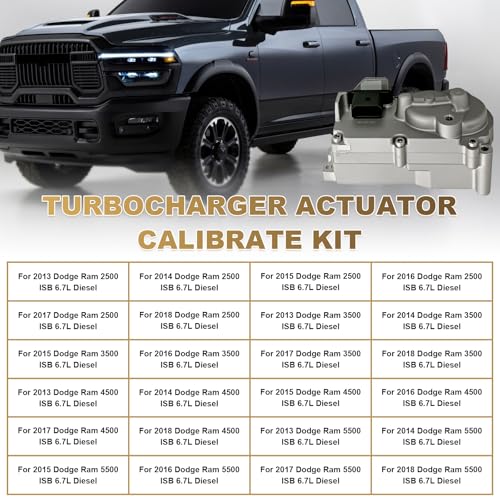 TURBOCHARGER ACTUATOR CALIBRATE KIT

| For 2013 Dodge Ram 2500 ISB 6.7L Diesel | For 2014 Dodge Ram 2500 ISB 6.7L Diesel | For 2015 Dodge Ram 2500 ISB 6.7L Diesel | For 2016 Dodge Ram 2500 ISB 6.7L Diesel |
|---|---|---|---|
| For 2017 Dodge Ram 2500 ISB 6.7L Diesel | For 2018 Dodge Ram 2500 ISB 6.7L Diesel | For 2013 Dodge Ram 3500 ISB 6.7L Diesel | For 2014 Dodge Ram 3500 ISB 6.7L Diesel |
| For 2015 Dodge Ram 3500 ISB 6.7L Diesel | For 2016 Dodge Ram 3500 ISB 6.7L Diesel | For 2017 Dodge Ram 3500 ISB 6.7L Diesel | For 2018 Dodge Ram 3500 ISB 6.7L Diesel |
| For 2013 Dodge Ram 4500 ISB 6.7L Diesel | For 2014 Dodge Ram 4500 ISB 6.7L Diesel | For 2015 Dodge Ram 4500 ISB 6.7L Diesel | For 2016 Dodge Ram 4500 ISB 6.7L Diesel |
| For 2017 Dodge Ram 4500 ISB 6.7L Diesel | For 2018 Dodge Ram 4500 ISB 6.7L Diesel | For 2013 Dodge Ram 5500 ISB 6.7L Diesel | For 2014 Dodge Ram 5500 ISB 6.7L Diesel |
| For 2015 Dodge Ram 5500 ISB 6.7L Diesel | For 2016 Dodge Ram 5500 ISB 6.7L Diesel | For 2017 Dodge Ram 5500 ISB 6.7L Diesel | For 2018 Dodge Ram 5500 ISB 6.7L Diesel |